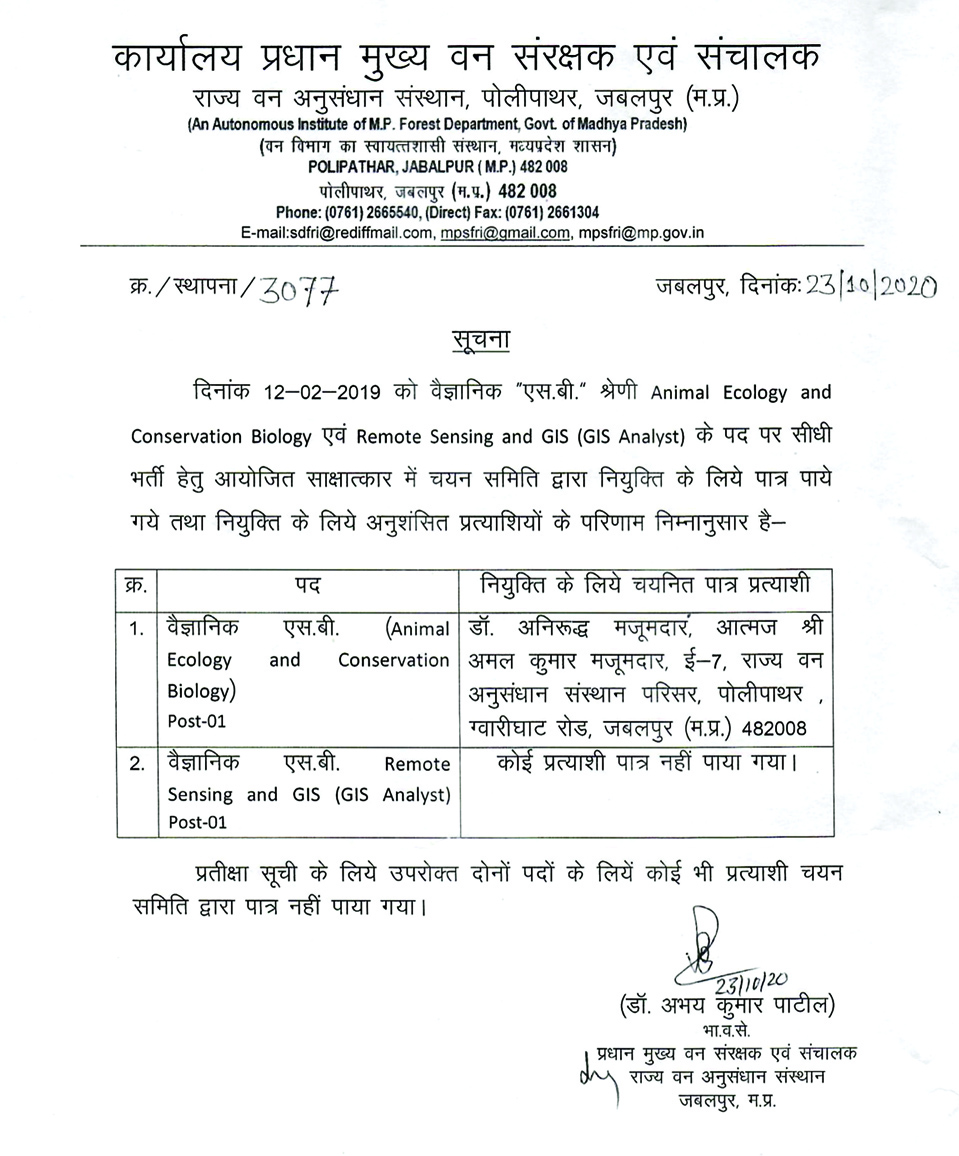 कार्यालय प्रधान मुख्य वन संरक्षक एवं संचालक
राज्य वन अनुसंधान संस्थान, पोलीपाथर, जबलपुर (म.प्र.)
(An Autonomous Institute of M.P. Forest Department, Govt. of Madhya Pradesh)
(वन विभाग का स्वायत्तशासी संस्थान, मध्यप्रदेश शासन)
POLIPATHAR, JABALPUR ( M.P.) 482 008
पोलीपाथर, जबलपुर (म.प्र.) 482 008
Phone: (0761) 2665540, (Direct) Fax: (0761) 2661304
E-mail:sdfri@rediffmail.com, mpsfri@gmail.com, mpsfri@mp.gov.in

क्र./स्थापना/3077

जबलपुर, दिनांकः 23/10/2020

सूचना

दिनांक 12–02–2019 को वैज्ञानिक "एस.बी." श्रेणी Animal Ecology and Conservation Biology एवं Remote Sensing and GIS (GIS Analyst) के पद पर सीधी भर्ती हेतु आयोजित साक्षात्कार में चयन समिति द्वारा नियुक्ति के लिये पात्र पाये गये तथा नियुक्ति के लिये अनुशंसित प्रत्याशियों के परिणाम निम्नानुसार है–

| क्र. | पद | नियुक्ति के लिये चयनित पात्र प्रत्याशी |
|---|---|---|
| 1. | वैज्ञानिक एस.बी. (Animal Ecology and Conservation Biology) Post-01 | डॉ. अनिरूद्ध मजूमदार, आत्मज श्री अमल कुमार मजूमदार, ई–7, राज्य वन अनुसंधान संस्थान परिसर, पोलीपाथर , ग्वारीघाट रोड, जबलपुर (म.प्र.) 482008 |
| 2. | वैज्ञानिक एस.बी. Remote Sensing and GIS (GIS Analyst) Post-01 | कोई प्रत्याशी पात्र नहीं पाया गया। |

प्रतीक्षा सूची के लिये उपरोक्त दोनों पदों के लियें कोई भी प्रत्याशी चयन समिति द्वारा पात्र नहीं पाया गया।

23/10/20
(डॉ. अभय कुमार पाटील)
भा.व.से.
प्रधान मुख्य वन संरक्षक एवं संचालक
राज्य वन अनुसंधान संस्थान
जबलपुर, म.प्र.